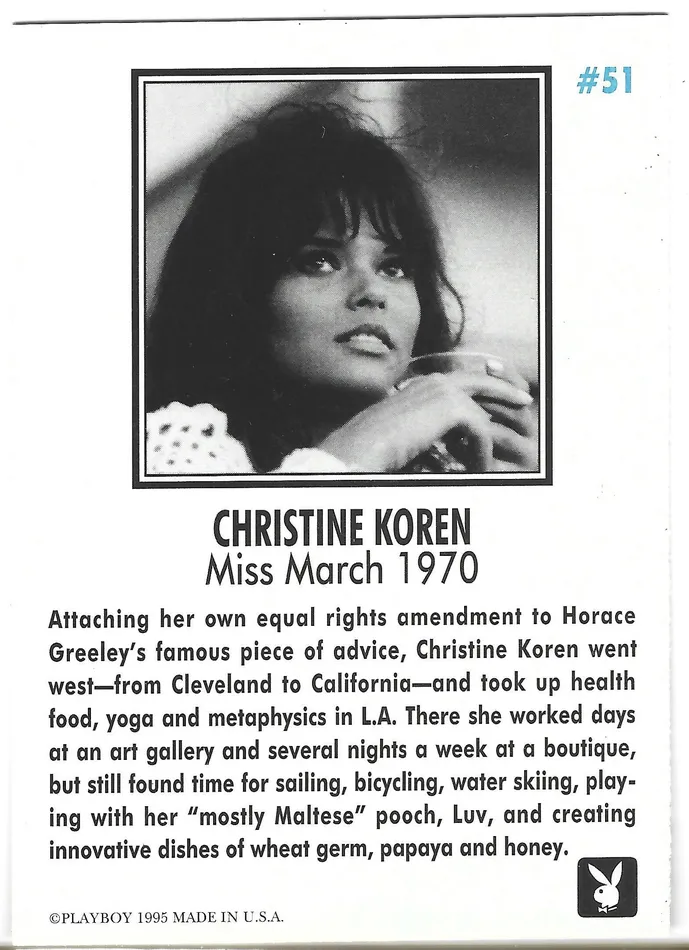 #51

CHRISTINE KOREN
Miss March 1970

Attaching her own equal rights amendment to Horace Greeley's famous piece of advice, Christine Koren went west—from Cleveland to California—and took up health food, yoga and metaphysics in L.A. There she worked days at an art gallery and several nights a week at a boutique, but still found time for sailing, bicycling, water skiing, playing with her "mostly Maltese" pooch, Luv, and creating innovative dishes of wheat germ, papaya and honey.

©PLAYBOY 1995 MADE IN U.S.A.